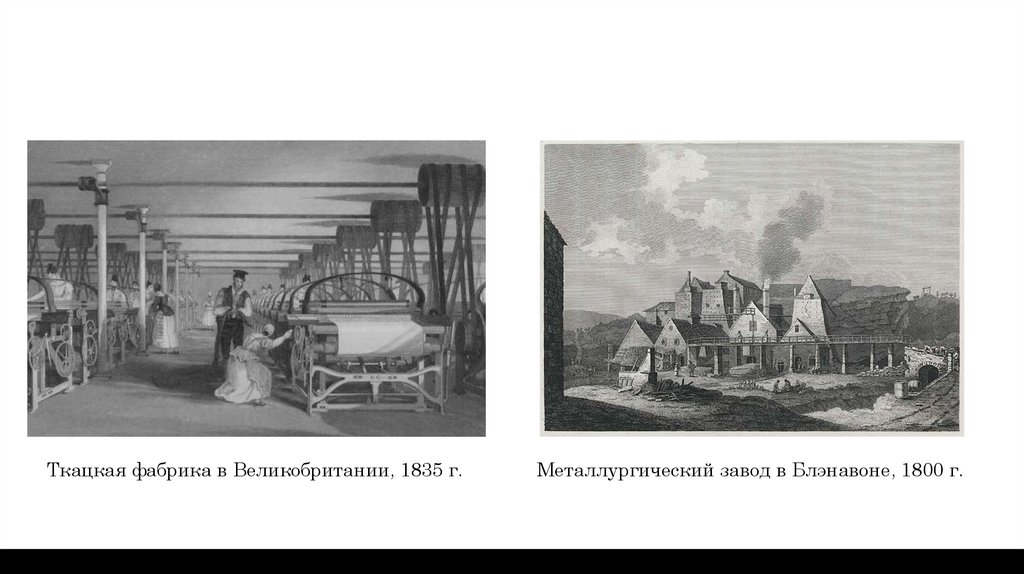 Ткацкая фабрика в Великобритании, 1835 г.

Металлургический завод в Блэнавоне, 1800 г.